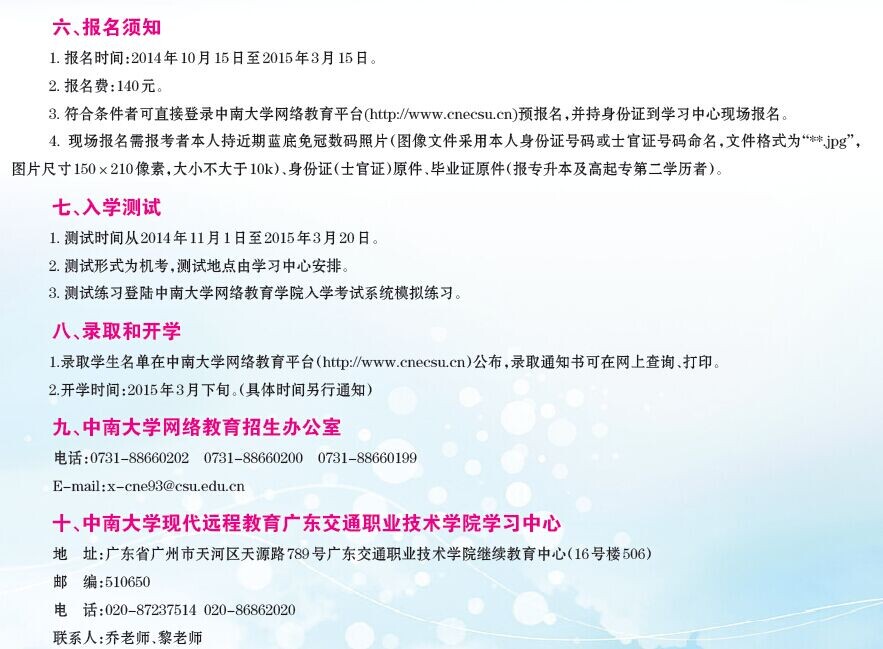 六、报名须知

1.报名时间:2014年10月15日至2015年3月15日。

2.报名费:140元。

3.符合条件者可直接登录中南大学网络教育平台(http://www.cnecsu.cn)预报名,并持身份证到学习中心现场报名。

4.现场报名需报考者本人持近期蓝底免冠数码照片(图像文件采用本人身份证号码或士官证号码命名,文件格式为“**.jpg”,图片尺寸150×210像素,大小不大于10k)、身份证(士官证)原件、毕业证原件(报专升本及高起专第二学历者)。

七、入学测试

1.测试时间从2014年11月1日至2015年3月20日。

2.测试形式为机考,测试地点由学习中心安排。

3.测试练习登陆中南大学网络教育学院入学考试系统模拟练习。

八、录取和开学

1.录取学生名单在中南大学网络教育平台(http://www.cnecsu.cn)公布,录取通知书可在网上查询、打印。

2.开学时间:2015年3月下旬。(具体时间另行通知)

九、中南大学网络教育招生办公室

电话:0731-88660202 0731-88660200 0731-88660199

E-mail:x-cne93@csu.edu.cn

十、中南大学现代远程教育广东交通职业技术学院学习中心

地 址:广东省广州市天河区天源路789号广东交通职业技术学院继续教育中心(16号楼506)

邮 编:510650

电 话:020-87237514 020-86862020

联系人:乔老师、黎老师